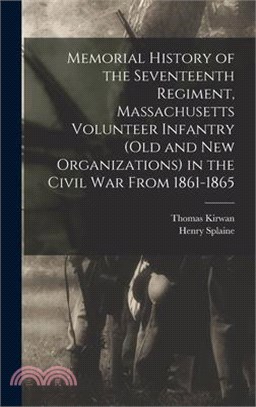 Memorial History of the Seventeenth Regiment, Massachusetts Volunteer Infantry (Old and New Organizations) in the Civil War From 1861-1865

Thomas Kirwan
Henry Splaine